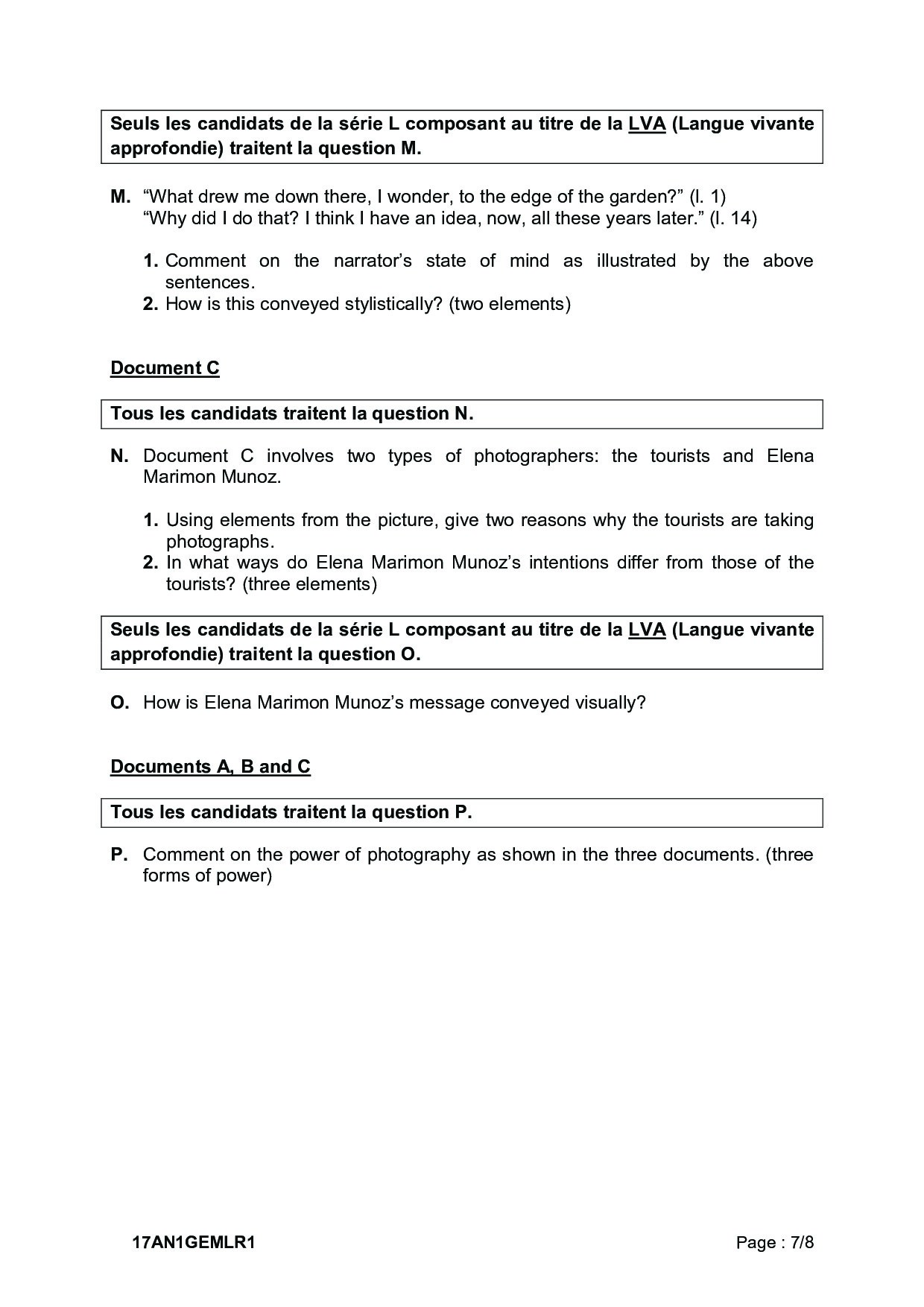 Seuls les candidats de la série L composant au titre de la LVA (Langue vivante approfondie) traitent la question M.

M. “What drew me down there, I wonder, to the edge of the garden?” (l. 1)
“Why did I do that? I think I have an idea, now, all these years later.” (l. 14)

1. Comment on the narrator’s state of mind as illustrated by the above sentences.
2. How is this conveyed stylistically? (two elements)

Document C

Tous les candidats traitent la question N.

N. Document C involves two types of photographers: the tourists and Elena Marimon Munoz.

1. Using elements from the picture, give two reasons why the tourists are taking photographs.
2. In what ways do Elena Marimon Munoz’s intentions differ from those of the tourists? (three elements)

Seuls les candidats de la série L composant au titre de la LVA (Langue vivante approfondie) traitent la question O.

O. How is Elena Marimon Munoz’s message conveyed visually?

Documents A, B and C

Tous les candidats traitent la question P.

P. Comment on the power of photography as shown in the three documents. (three forms of power)

17AN1GEMLR1

Page : 7/8